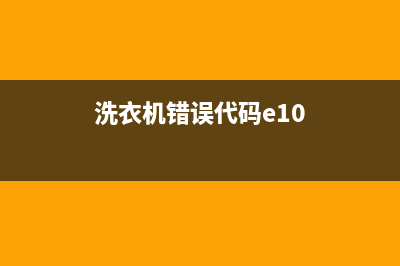 洗衣机错误代码e10